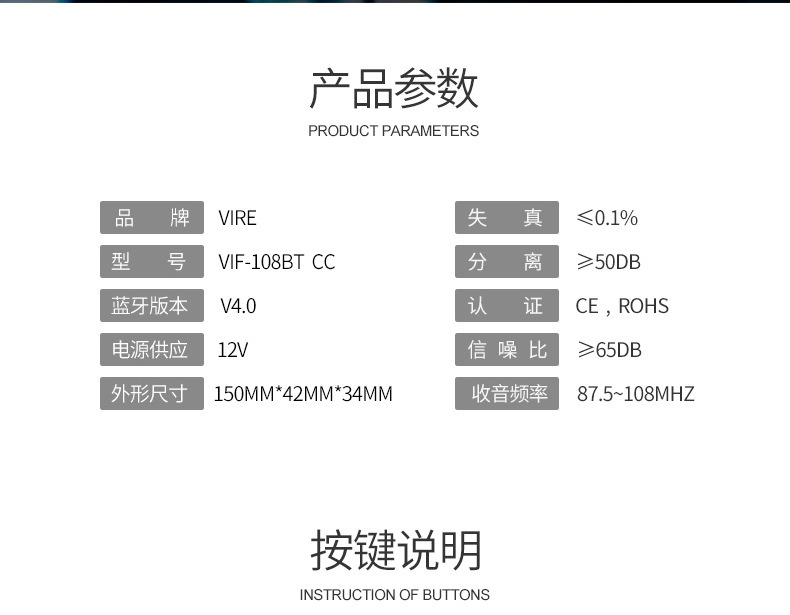 产品参数

PRODUCT PARAMETERS

品牌 VIRE
型号 VIF-108BT CC
蓝牙版本 V4.0
电源供应 12V
外形尺寸 150MM*42MM*34MM

失真 ≤0.1%
分离 ≥50DB
认证 CE，ROHS
信噪比 ≥65DB
收音频率 87.5~108MHZ

按键说明

INSTRUCTION OF BUTTONS